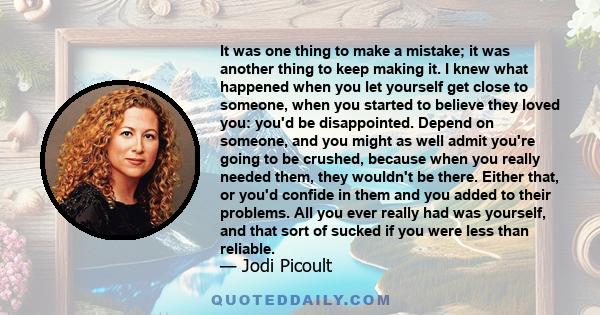 It was one thing to make a mistake; it was another thing to keep making it. I knew what happened when you let yourself get close to someone, when you started to believe they loved you: you'd be disappointed. Depend on someone, and you might as well admit you're going to be crushed, because when you really needed them, they wouldn't be there. Either that, or you'd confide in them and you added to their problems. All you ever really had was yourself, and that sort of sucked if you were less than reliable.
— Jodi Picoult

QUOTEDDAILY.COM